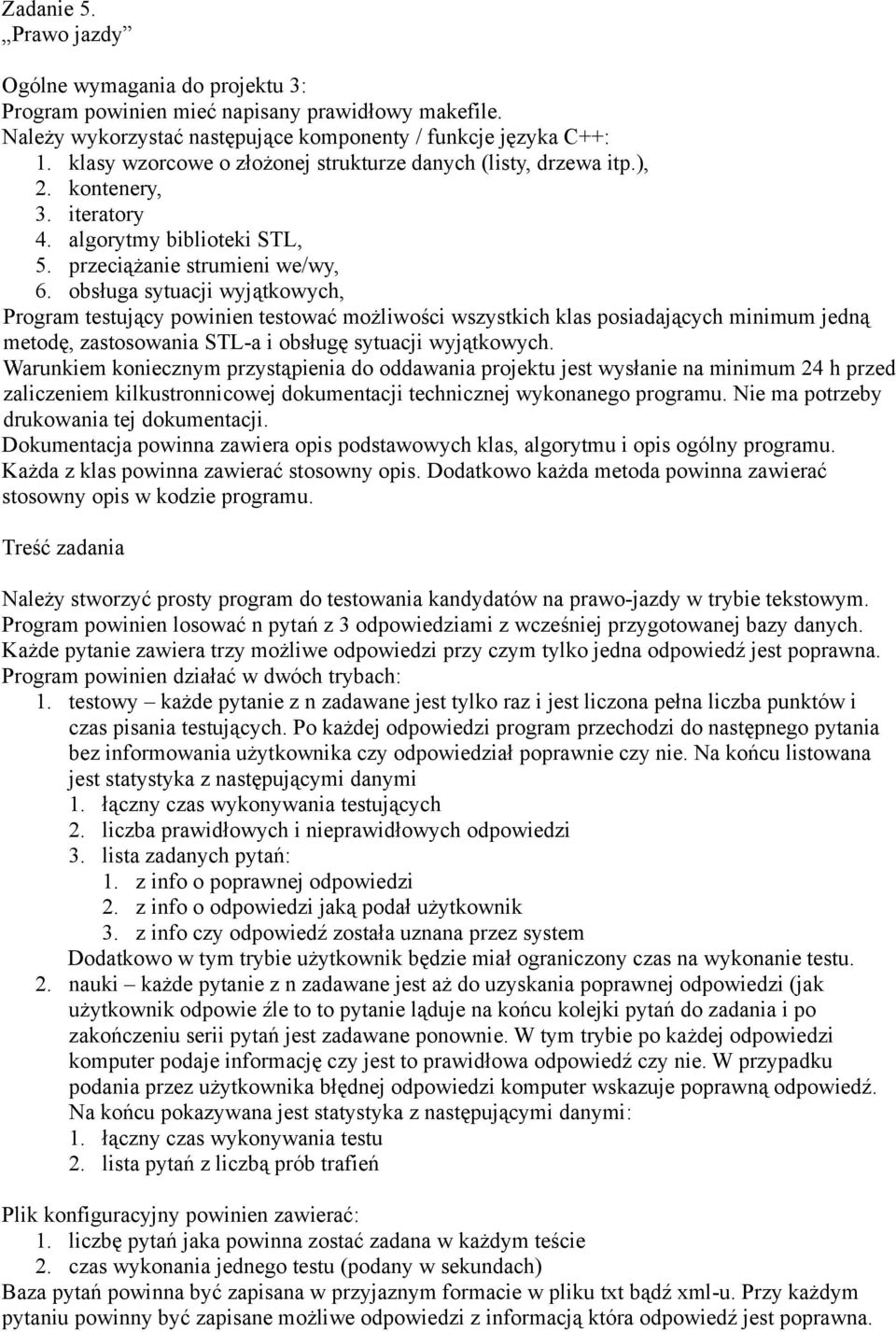 Zadanie 5.
„Prawo jazdy”

Ogólne wymagania do projektu 3:
Program powinien mieć napisany prawidłowy makefile.
Należy wykorzystać następujące komponenty / funkcje języka C++:
1. klasy wzorcowe o złożonej strukturze danych (listy, drzewa itp.),
2. kontenery,
3. iteratory
4. algorytmy biblioteki STL,
5. przeciążanie strumieni we/wy,
6. obsługa sytuacji wyjątkowych,
Program testujący powinien testować możliwości wszystkich klas posiadających minimum jedną metodę, zastosowania STL-a i obsługę sytuacji wyjątkowych.
Warunkiem koniecznym przystąpienia do oddawania projektu jest wysłanie na minimum 24 h przed zaliczeniem kilkustronnicowej dokumentacji technicznej wykonanego programu. Nie ma potrzeby drukowania tej dokumentacji.
Dokumentacja powinna zawiera opis podstawowych klas, algorytmu i opis ogólny programu. Każda z klas powinna zawierać stosowny opis. Dodatkowo każda metoda powinna zawierać stosowny opis w kodzie programu.

Treść zadania

Należy stworzyć prosty program do testowania kandydatów na prawo-jazdy w trybie tekstowym. Program powinien losować n pytań z 3 odpowiedziami z wcześniej przygotowanej bazy danych. Każde pytanie zawiera trzy możliwe odpowiedzi przy czym tylko jedna odpowiedź jest poprawna. Program powinien działać w dwóch trybach:
1. testowy – każde pytanie z n zadawane jest tylko raz i jest liczona pełna liczba punktów i czas pisania testujących. Po każdej odpowiedzi program przechodzi do następnego pytania bez informowania użytkownika czy odpowiedział poprawnie czy nie. Na końcu listowana jest statystyka z następującymi danymi
1. łączny czas wykonywania testujących
2. liczba prawidłowych i nieprawidłowych odpowiedzi
3. lista zadanych pytań:
1. z info o poprawnej odpowiedzi
2. z info o odpowiedzi jaką podał użytkownik
3. z info czy odpowiedź została uznana przez system
Dodatkowo w tym trybie użytkownik będzie miał ograniczony czas na wykonanie testu.
2. nauki – każde pytanie z n zadawane jest aż do uzyskania poprawnej odpowiedzi (jak użytkownik odpowie źle to to pytanie ląduje na końcu kolejki pytań do zadania i po zakończeniu serii pytań jest zadawane ponownie. W tym trybie po każdej odpowiedzi komputer podaje informację czy jest to prawidłowa odpowiedź czy nie. W przypadku podania przez użytkownika błędnej odpowiedzi komputer wskazuje poprawną odpowiedź. Na końcu pokazywana jest statystyka z następującymi danymi:
1. łączny czas wykonywania testu
2. lista pytań z liczbą prób trafień

Plik konfiguracyjny powinien zawierać:
1. liczbę pytań jaka powinna zostać zadana w każdym teście
2. czas wykonania jednego testu (podany w sekundach)
Baza pytań powinna być zapisana w przyjaznym formacie w pliku txt bądź xml-u. Przy każdym pytaniu powinny być zapisane możliwe odpowiedzi z informacją która odpowiedź jest poprawna.